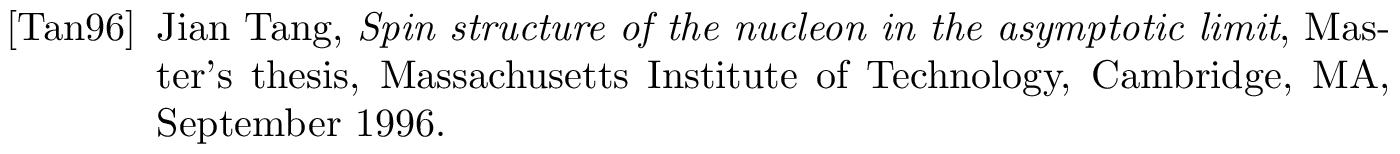 [Tan96] Jian Tang, Spin structure of the nucleon in the asymptotic limit, Master's thesis, Massachusetts Institute of Technology, Cambridge, MA, September 1996.